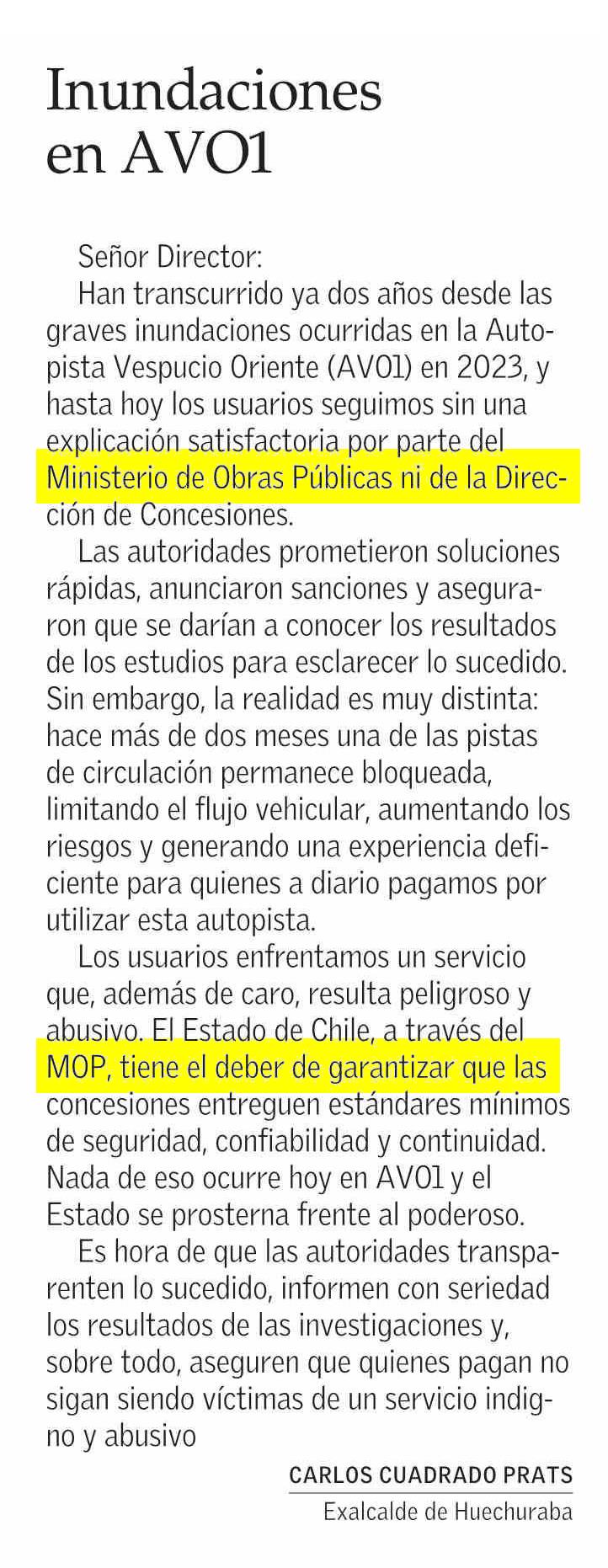 Inundaciones en AVO1

Señor Director:

Han transcurrido ya dos años desde las graves inundaciones ocurridas en la Autopista Vespucio Oriente (AVO1) en 2023, y hasta hoy los usuarios seguimos sin una explicación satisfactoria por parte del Ministerio de Obras Públicas ni de la Dirección de Concesiones.

Las autoridades prometieron soluciones rápidas, anunciaron sanciones y aseguraron que se darían a conocer los resultados de los estudios para esclarecer lo sucedido. Sin embargo, la realidad es muy distinta: hace más de dos meses una de las pistas de circulación permanece bloqueada, limitando el flujo vehicular, aumentando los riesgos y generando una experiencia deficiente para quienes a diario pagamos por utilizar esta autopista.

Los usuarios enfrentamos un servicio que, además de caro, resulta peligroso y abusivo. El Estado de Chile, a través del MOP, tiene el deber de garantizar que las concesiones entreguen estándares mínimos de seguridad, confiabilidad y continuidad. Nada de eso ocurre hoy en AVO1 y el Estado se prosterna frente al poderoso.

Es hora de que las autoridades transparenten lo sucedido, informen con seriedad los resultados de las investigaciones y, sobre todo, aseguren que quienes pagan no sigan siendo víctimas de un servicio indigno y abusivo

CARLOS CUADRADO PRATS
Exalcalde de Huechuraba